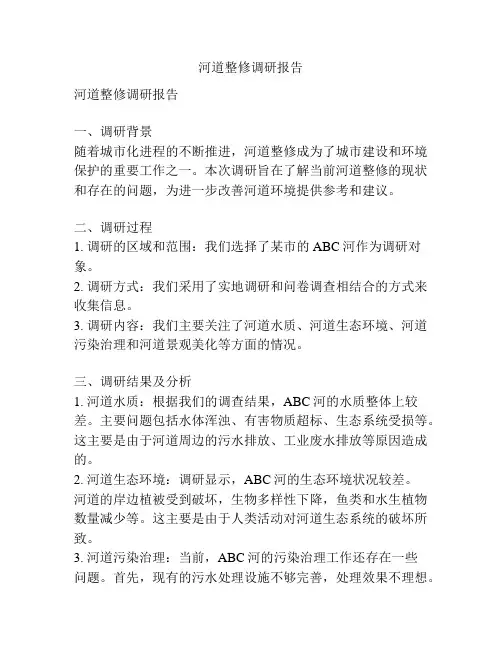 河道整修调研报告

河道整修调研报告

一、调研背景
随着城市化进程的不断推进，河道整修成为了城市建设和环境保护的重要工作之一。本次调研旨在了解当前河道整修的现状和存在的问题，为进一步改善河道环境提供参考和建议。

二、调研过程
1. 调研的区域和范围：我们选择了某市的 ABC 河作为调研对象。
2. 调研方式：我们采用了实地调研和问卷调查相结合的方式来收集信息。
3. 调研内容：我们主要关注了河道水质、河道生态环境、河道污染治理和河道景观美化等方面的情况。

三、调研结果及分析
1. 河道水质：根据我们的调查结果，ABC 河的水质整体上较差。主要问题包括水体浑浊、有害物质超标、生态系统受损等。这主要是由于河道周边的污水排放、工业废水排放等原因造成的。
2. 河道生态环境：调研显示，ABC 河的生态环境状况较差。河道的岸边植被受到破坏，生物多样性下降，鱼类和水生植物数量减少等。这主要是由于人类活动对河道生态系统的破坏所致。
3. 河道污染治理：当前，ABC 河的污染治理工作还存在一些问题。首先，现有的污水处理设施不够完善，处理效果不理想。